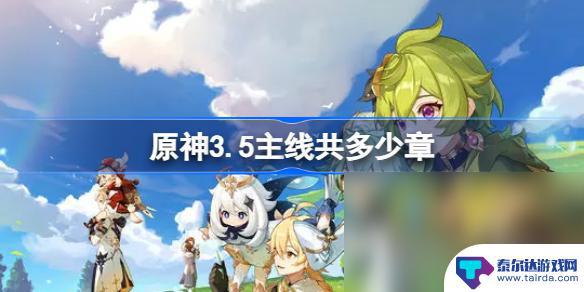 原神3.5主线共多少章

泰尔达游戏网
www.tairda.com